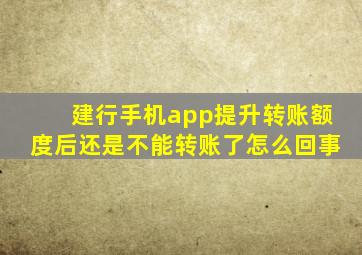 建行手机app提升转账额度后还是不能转账了怎么回事